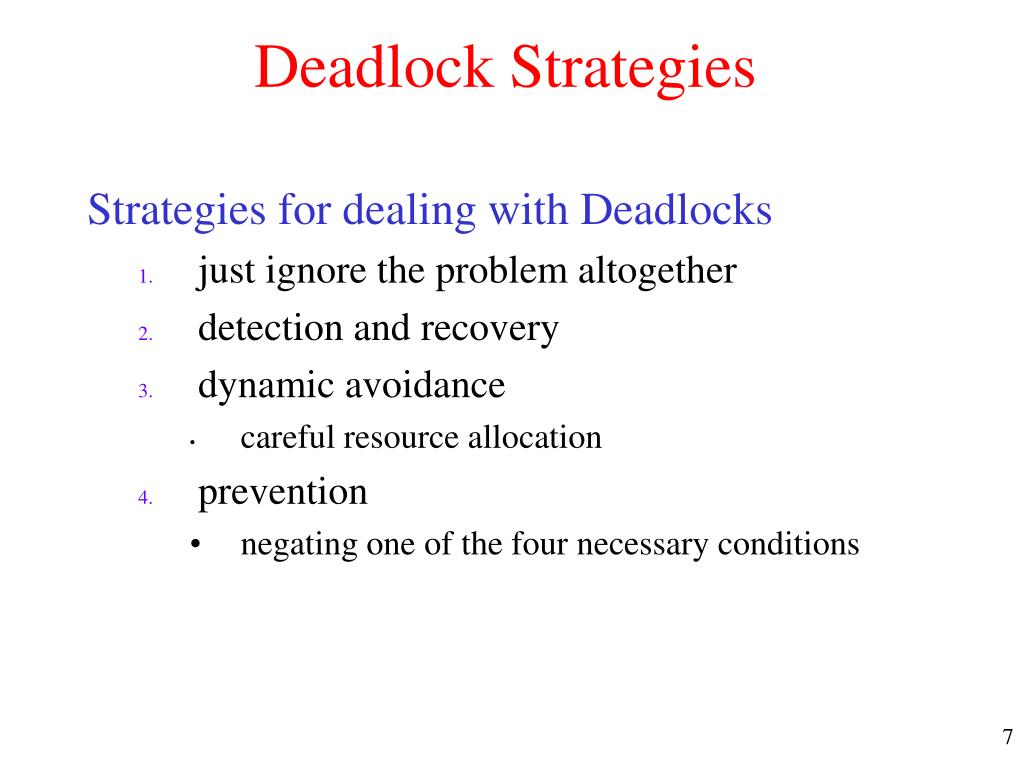 Deadlock Strategies

Strategies for dealing with Deadlocks

1. just ignore the problem altogether
2. detection and recovery
3. dynamic avoidance
 • careful resource allocation
4. prevention
 • negating one of the four necessary conditions

7